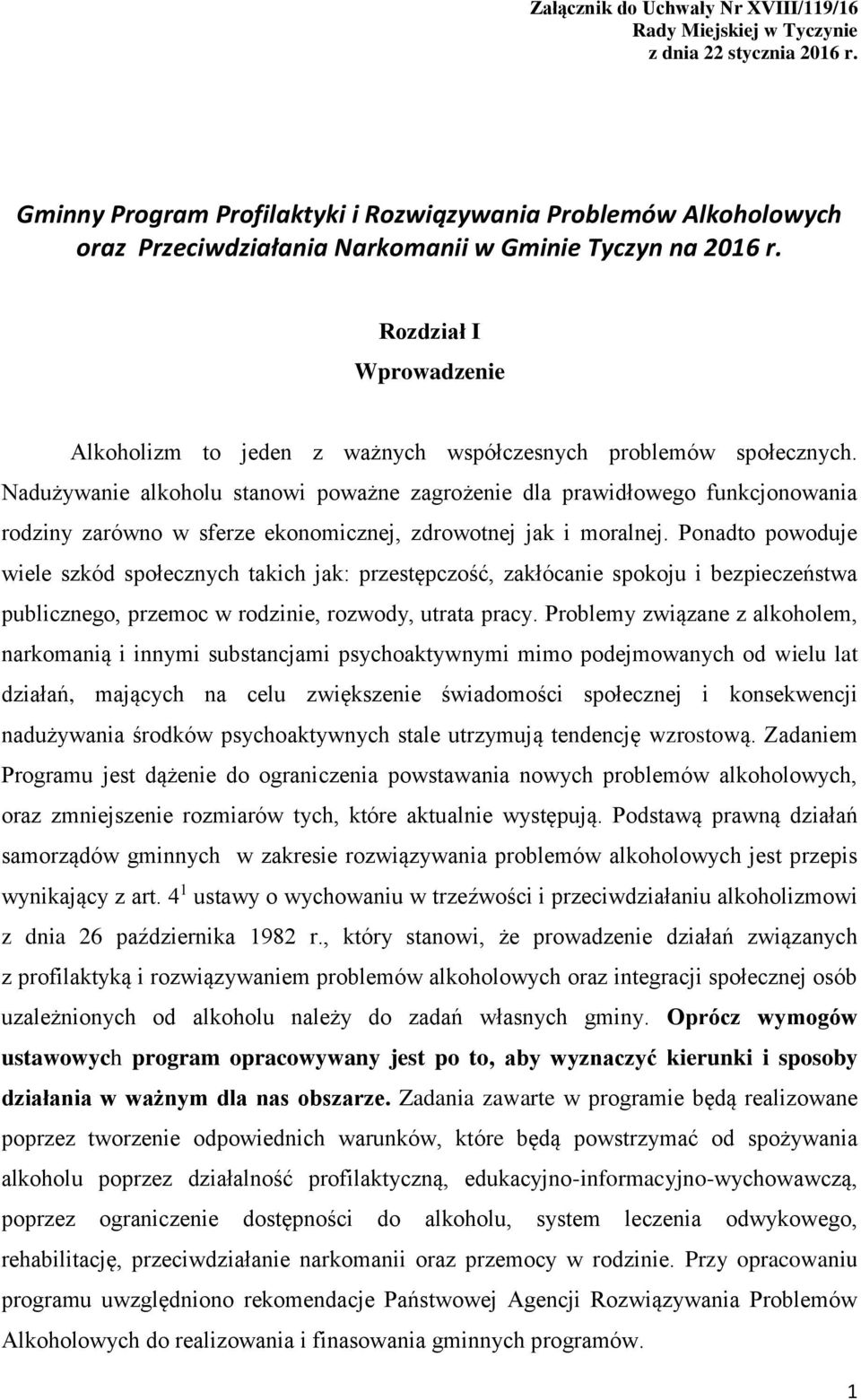 Załącznik do Uchwały Nr XVIII/119/16
Rady Miejskiej w Tyczynie
z dnia 22 stycznia 2016 r.

Gminny Program Profilaktyki i Rozwiązywania Problemów Alkoholowych oraz Przeciwdziałania Narkomanii w Gminie Tyczyn na 2016 r.

Rozdział I
Wprowadzenie

Alkoholizm to jeden z ważnych współczesnych problemów społecznych. Nadużywanie alkoholu stanowi poważne zagrożenie dla prawidłowego funkcjonowania rodziny zarówno w sferze ekonomicznej, zdrowotnej jak i moralnej. Ponadto powoduje wiele szkód społecznych takich jak: przestępczość, zakłócanie spokoju i bezpieczeństwa publicznego, przemoc w rodzinie, rozwody, utrata pracy. Problemy związane z alkoholem, narkomanią i innymi substancjami psychoaktywnymi mimo podejmowanych od wielu lat działań, mających na celu zwiększenie świadomości społecznej i konsekwencji nadużywania środków psychoaktywnych stale utrzymują tendencję wzrostową. Zadaniem Programu jest dążenie do ograniczenia powstawania nowych problemów alkoholowych, oraz zmniejszenie rozmiarów tych, które aktualnie występują. Podstawą prawną działań samorządów gminnych w zakresie rozwiązywania problemów alkoholowych jest przepis wynikający z art. $4^1$ ustawy o wychowaniu w trzeźwości i przeciwdziałaniu alkoholizmowi z dnia 26 października 1982 r., który stanowi, że prowadzenie działań związanych z profilaktyką i rozwiązywaniem problemów alkoholowych oraz integracji społecznej osób uzależnionych od alkoholu należy do zadań własnych gminy. Oprócz wymogów ustawowych program opracowywany jest po to, aby wyznaczyć kierunki i sposoby działania w ważnym dla nas obszarze. Zadania zawarte w programie będą realizowane poprzez tworzenie odpowiednich warunków, które będą powstrzymać od spożywania alkoholu poprzez działalność profilaktyczną, edukacyjno-informacyjno-wychowawczą, poprzez ograniczenie dostępności do alkoholu, system leczenia odwykowego, rehabilitację, przeciwdziałanie narkomanii oraz przemocy w rodzinie. Przy opracowaniu programu uwzględniono rekomendacje Państwowej Agencji Rozwiązywania Problemów Alkoholowych do realizowania i finasowania gminnych programów.

1